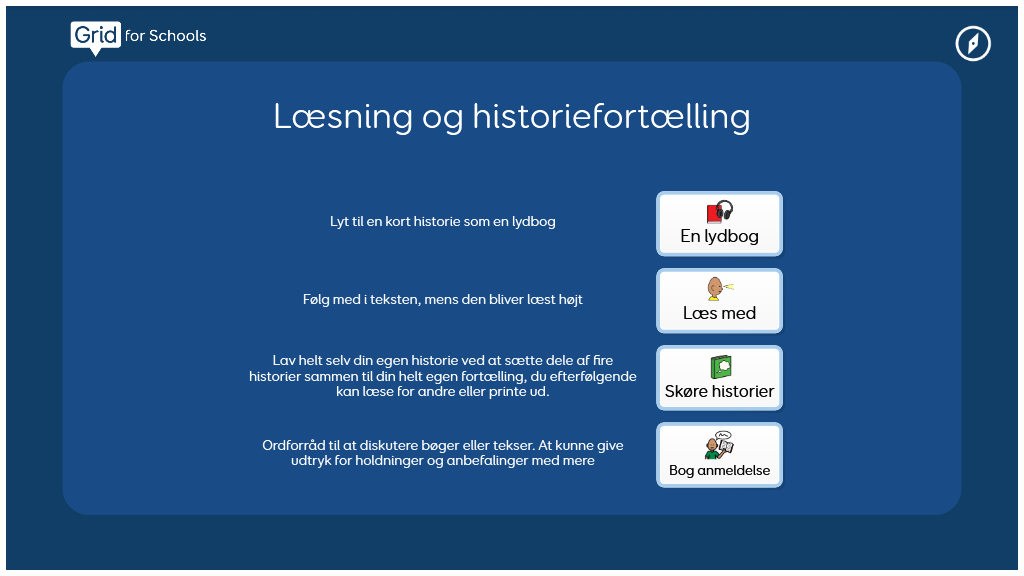 Grid for Schools

Læsning og historiefortælling

Lyt til en kort historie som en lydbog

En lydbog

Følg med i teksten, mens den bliver læst højt

Læs med

Lav helt selv din egen historie ved at sætte dele af fire historier sammen til din helt egen fortælling, du efterfølgende kan læse for andre eller printe ud.

Skøre historier

Ordforråd til at diskutere bøger eller tekser. At kunne give udtryk for holdninger og anbefalinger med mere

Bog anmeldelse